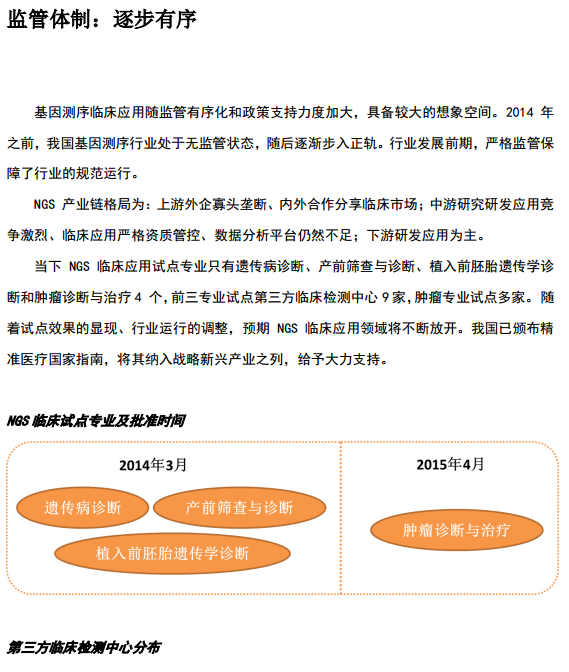 监管体制：逐步有序

基因测序临床应用随监管有序化和政策支持力度加大，具备较大的想象空间。2014 年之前，我国基因测序行业处于无监管状态，随后逐渐步入正轨。行业发展前期，严格监管保障了行业的规范运行。

NGS 产业链格局为：上游外企寡头垄断、内外合作分享临床市场；中游研究研发应用竞争激烈、临床应用严格资质管控、数据分析平台仍然不足；下游研发应用为主。

当下 NGS 临床应用试点专业只有遗传病诊断、产前筛查与诊断、植入前胚胎遗传学诊断和肿瘤诊断与治疗 4 个，前三专业试点第三方临床检测中心 9 家，肿瘤专业试点多家。随着试点效果的显现、行业运行的调整，预期 NGS 临床应用领域将不断放开。我国已颁布精准医疗国家指南，将其纳入战略新兴产业之列，给予大力支持。

NGS 临床试点专业及批准时间

2014年3月

遗传病诊断

产前筛查与诊断

植入前胚胎遗传学诊断

2015年4月

肿瘤诊断与治疗

第三方临床检测中心分布